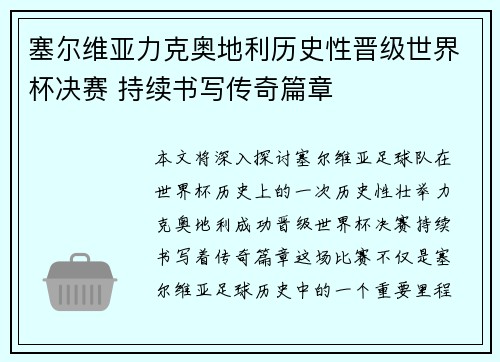 塞尔维亚力克奥地利历史性晋级世界杯决赛 持续书写传奇篇章

本文将深入探讨塞尔维亚足球队在世界杯历史上的一次历史性壮举力克奥地利成功晋级世界杯决赛持续书写着传奇篇章这场比赛不仅是塞尔维亚足球历史中的一个重要里程